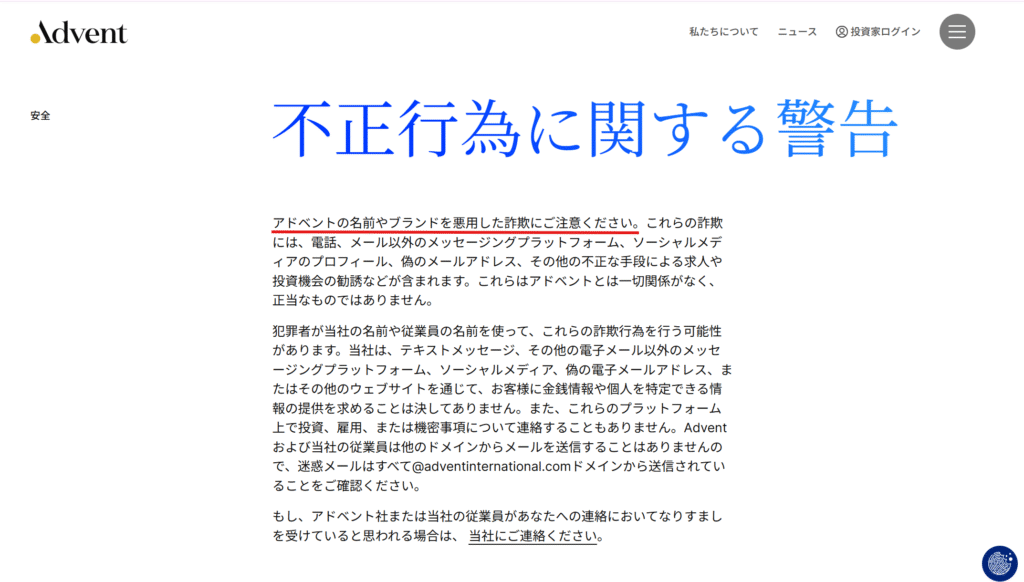 Advent

私たちについて ニュース 投資家ログイン

安全

不正行為に関する警告

アドベントの名前やブランドを悪用した詐欺にご注意ください。これらの詐欺には、電話、メール以外のメッセージングプラットフォーム、ソーシャルメディアのプロフィール、偽のメールアドレス、その他の不正な手段による求人や投資機会の勧誘などが含まれます。これらはアドベントとは一切関係がなく、正当なものではありません。

犯罪者が当社の名前や従業員の名前を使って、これらの詐欺行為を行う可能性があります。当社は、テキストメッセージ、その他の電子メール以外のメッセージングプラットフォーム、ソーシャルメディア、偽の電子メールアドレス、またはその他のウェブサイトを通じて、お客様に金銭情報や個人を特定できる情報の提供を求めることは決してありません。また、これらのプラットフォーム上で投資、雇用、または機密事項について連絡することもありません。Adventおよび当社の従業員は他のドメインからメールを送信することはありませんので、迷惑メールはすべて@adventinternational.comドメインから送信されていることをご確認ください。

もし、アドベント社または当社の従業員があなたへの連絡においてなりすましを受けていると思われる場合は、 当社にご連絡ください。